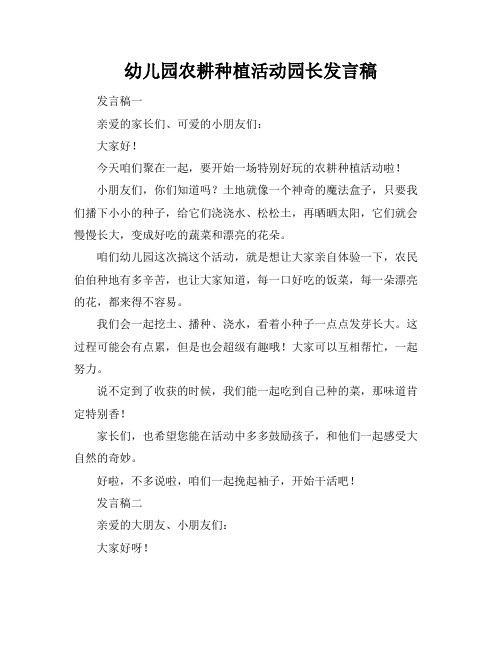 幼儿园农耕种植活动园长发言稿

发言稿一

亲爱的家长们、可爱的小朋友们：

大家好！

今天咱们聚在一起，要开始一场特别好玩的农耕种植活动啦！

小朋友们，你们知道吗？土地就像一个神奇的魔法盒子，只要我们播下小小的种子，给它们浇浇水、松松土，再晒晒太阳，它们就会慢慢长大，变成好吃的蔬菜和漂亮的花朵。

咱们幼儿园这次搞这个活动，就是想让大家亲自体验一下，农民伯伯种地有多辛苦，也让大家知道，每一口好吃的饭菜，每一朵漂亮的花，都来得不容易。

我们会一起挖土、播种、浇水，看着小种子一点点发芽长大。这过程可能会有点累，但是也会超级有趣哦！大家可以互相帮忙，一起努力。

说不定到了收获的时候，我们能一起吃到自己种的菜，那味道肯定特别香！

家长们，也希望您能在活动中多多鼓励孩子，和他们一起感受大自然的奇妙。

好啦，不多说啦，咱们一起挽起袖子，开始干活吧！

发言稿二

亲爱的大朋友、小朋友们：

大家好呀！